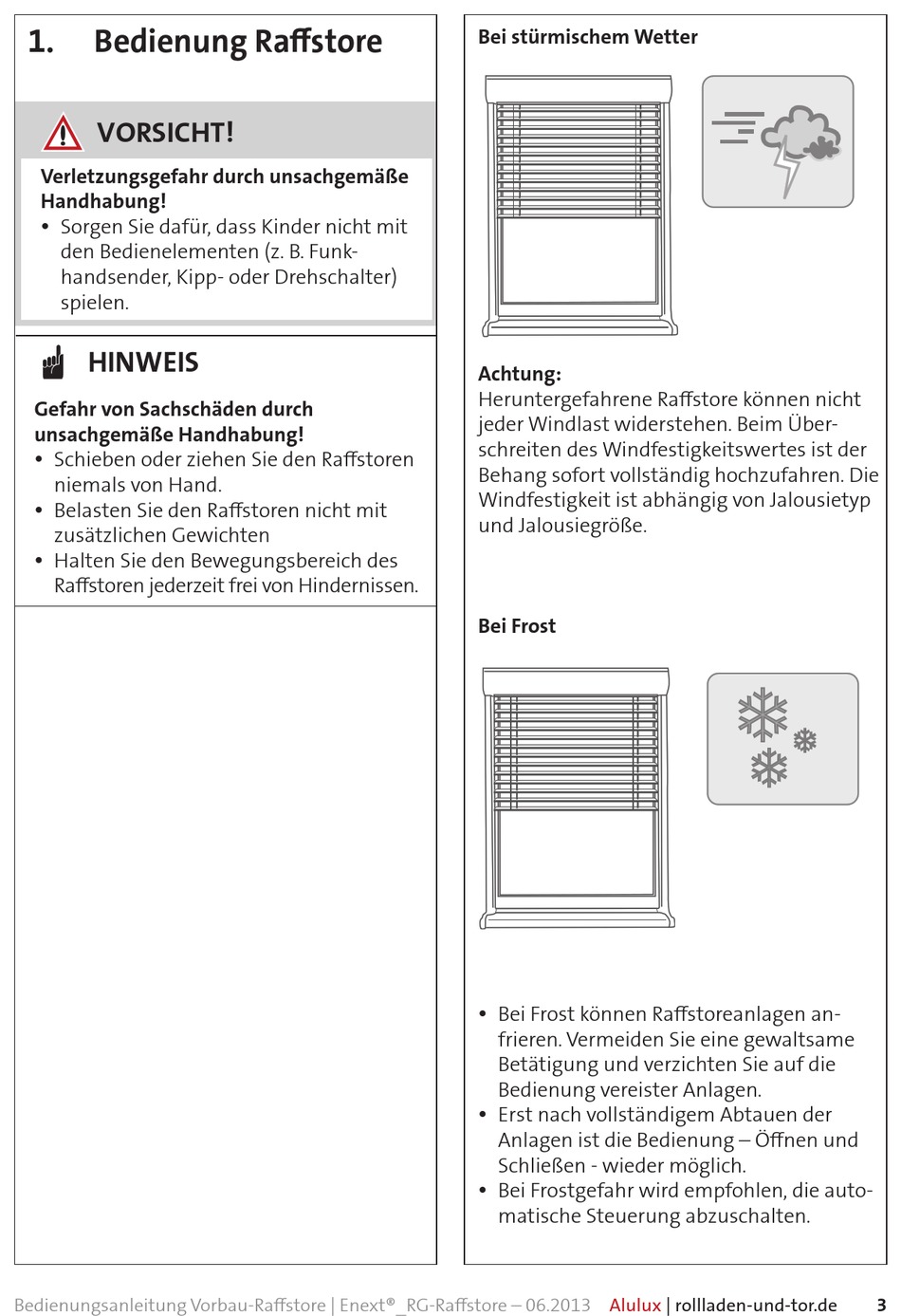 1. Bedienung Raffstore

VORSICHT!

Verletzungsgefahr durch unsachgemäße Handhabung!
• Sorgen Sie dafür, dass Kinder nicht mit den Bedienelementen (z. B. Funkhandsender, Kipp- oder Drehschalter) spielen.

HINWEIS

Gefahr von Sachschäden durch unsachgemäße Handhabung!
• Schieben oder ziehen Sie den Raffstoren niemals von Hand.
• Belasten Sie den Raffstoren nicht mit zusätzlichen Gewichten
• Halten Sie den Bewegungsbereich des Raffstoren jederzeit frei von Hindernissen.

Bei stürmischem Wetter

Achtung:
Heruntergefahrene Raffstore können nicht jeder Windlast widerstehen. Beim Überschreiten des Windfestigkeitswertes ist der Behang sofort vollständig hochzufahren. Die Windfestigkeit ist abhängig von Jalousietyp und Jalousiegröße.

Bei Frost

• Bei Frost können Raffstoreanlagen anfrieren. Vermeiden Sie eine gewaltsame Betätigung und verzichten Sie auf die Bedienung vereister Anlagen.
• Erst nach vollständigem Abtauen der Anlagen ist die Bedienung – Öffnen und Schließen - wieder möglich.
• Bei Frostgefahr wird empfohlen, die automatische Steuerung abzuschalten.

Bedienungsanleitung Vorbau-Raffstore | Enext®_RG-Raffstore – 06.2013 Alulux | rollladen-und-tor.de 3